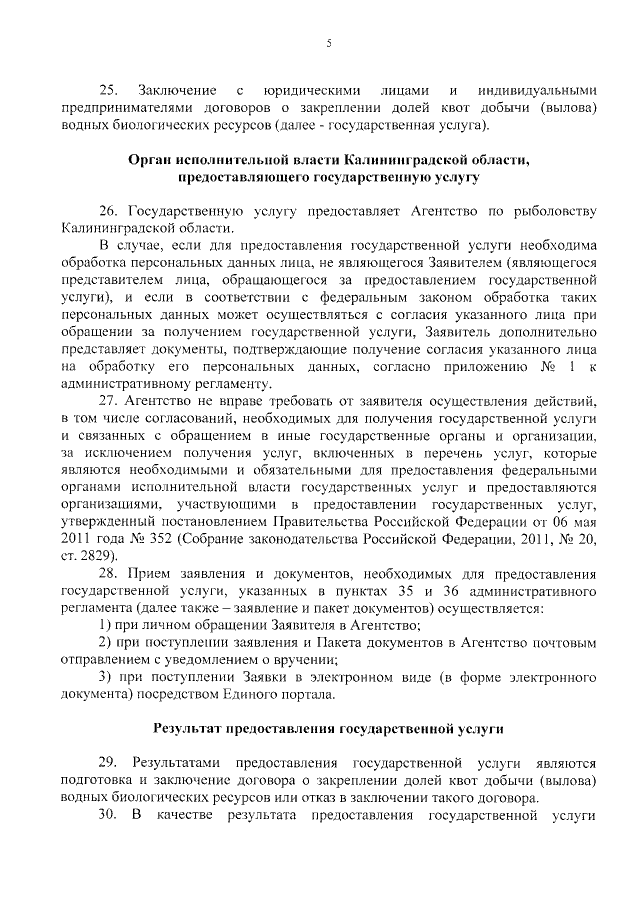 5

25. Заключение с юридическими лицами и индивидуальными предпринимателями договоров о закреплении долей квот добычи (вылова) водных биологических ресурсов (далее - государственная услуга).

Орган исполнительной власти Калининградской области, предоставляющего государственную услугу

26. Государственную услугу предоставляет Агентство по рыболовству Калининградской области.

В случае, если для предоставления государственной услуги необходима обработка персональных данных лица, не являющегося Заявителем (являющегося представителем лица, обращающегося за предоставлением государственной услуги), и если в соответствии с федеральным законом обработка таких персональных данных может осуществляться с согласия указанного лица при обращении за получением государственной услуги, Заявитель дополнительно представляет документы, подтверждающие получение согласия указанного лица на обработку его персональных данных, согласно приложению № 1 к административному регламенту.

27. Агентство не вправе требовать от заявителя осуществления действий, в том числе согласований, необходимых для получения государственной услуги и связанных с обращением в иные государственные органы и организации, за исключением получения услуг, включенных в перечень услуг, которые являются необходимыми и обязательными для предоставления федеральными органами исполнительной власти государственных услуг и предоставляются организациями, участвующими в предоставлении государственных услуг, утвержденный постановлением Правительства Российской Федерации от 06 мая 2011 года № 352 (Собрание законодательства Российской Федерации, 2011, № 20, ст. 2829).

28. Прием заявления и документов, необходимых для предоставления государственной услуги, указанных в пунктах 35 и 36 административного регламента (далее также – заявление и пакет документов) осуществляется:

1) при личном обращении Заявителя в Агентство;

2) при поступлении заявления и Пакета документов в Агентство почтовым отправлением с уведомлением о вручении;

3) при поступлении Заявки в электронном виде (в форме электронного документа) посредством Единого портала.

Результат предоставления государственной услуги

29. Результатами предоставления государственной услуги являются подготовка и заключение договора о закреплении долей квот добычи (вылова) водных биологических ресурсов или отказ в заключении такого договора.

30. В качестве результата предоставления государственной услуги